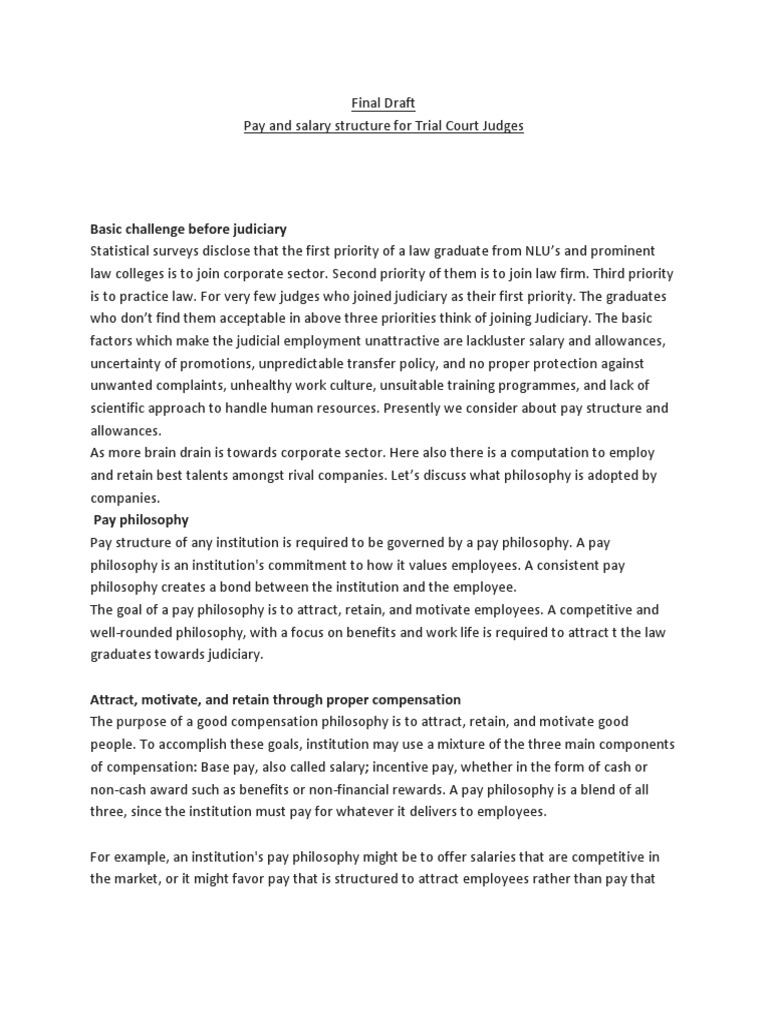 Final Draft
Pay and salary structure for Trial Court Judges

Basic challenge before judiciary
Statistical surveys disclose that the first priority of a law graduate from NLU's and prominent law colleges is to join corporate sector. Second priority of them is to join law firm. Third priority is to practice law. For very few judges who joined judiciary as their first priority. The graduates who don't find them acceptable in above three priorities think of joining Judiciary. The basic factors which make the judicial employment unattractive are lackluster salary and allowances, uncertainty of promotions, unpredictable transfer policy, and no proper protection against unwanted complaints, unhealthy work culture, unsuitable training programmes, and lack of scientific approach to handle human resources. Presently we consider about pay structure and allowances.
As more brain drain is towards corporate sector. Here also there is a computation to employ and retain best talents amongst rival companies. Let's discuss what philosophy is adopted by companies.
Pay philosophy
Pay structure of any institution is required to be governed by a pay philosophy. A pay philosophy is an institution's commitment to how it values employees. A consistent pay philosophy creates a bond between the institution and the employee.
The goal of a pay philosophy is to attract, retain, and motivate employees. A competitive and well-rounded philosophy, with a focus on benefits and work life is required to attract t the law graduates towards judiciary.

Attract, motivate, and retain through proper compensation
The purpose of a good compensation philosophy is to attract, retain, and motivate good people. To accomplish these goals, institution may use a mixture of the three main components of compensation: Base pay, also called salary; incentive pay, whether in the form of cash or non-cash award such as benefits or non-financial rewards. A pay philosophy is a blend of all three, since the institution must pay for whatever it delivers to employees.

For example, an institution's pay philosophy might be to offer salaries that are competitive in the market, or it might favor pay that is structured to attract employees rather than pay that